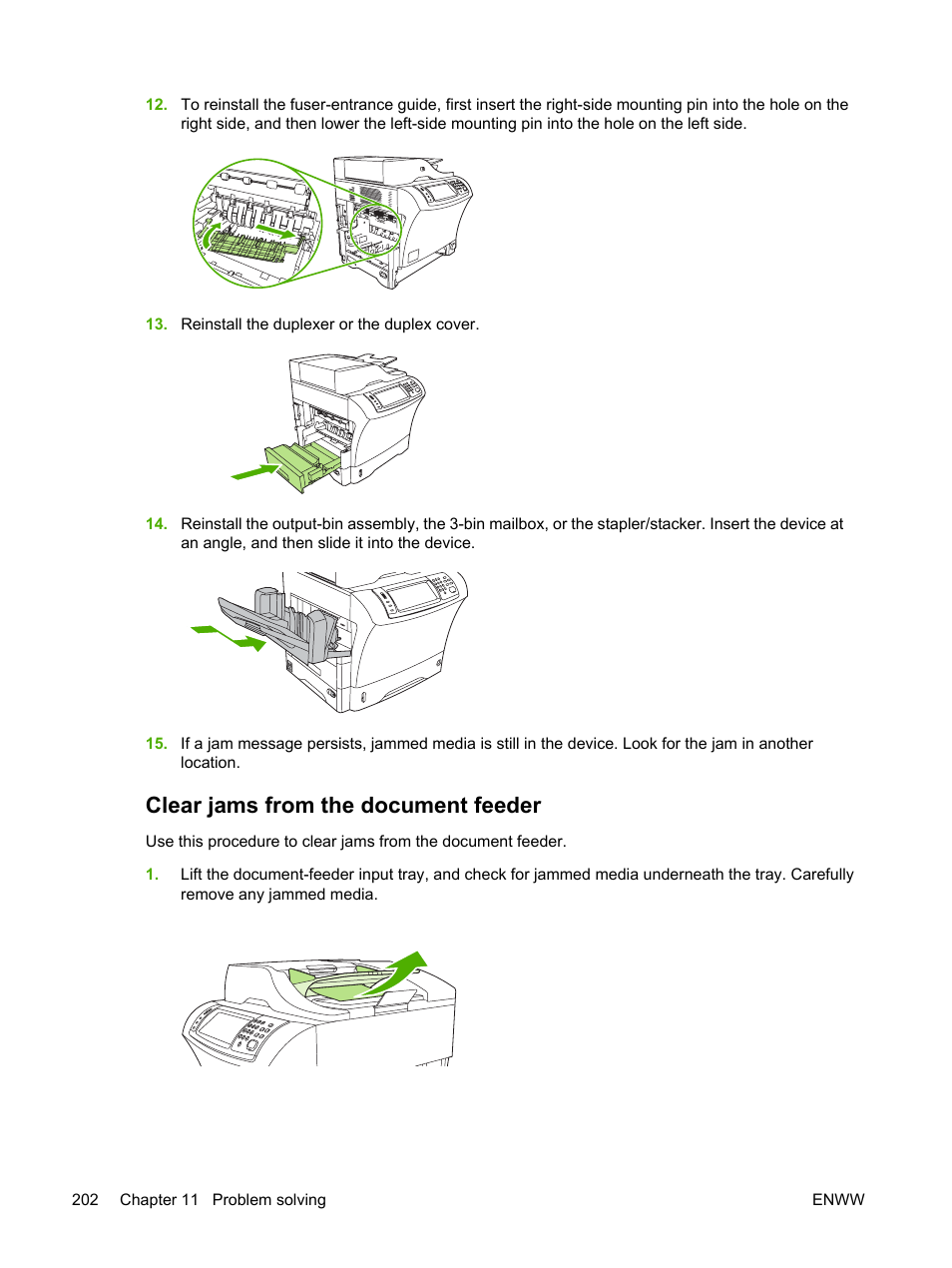 12. To reinstall the fuser-entrance guide, first insert the right-side mounting pin into the hole on the right side, and then lower the left-side mounting pin into the hole on the left side.

13. Reinstall the duplexer or the duplex cover.

14. Reinstall the output-bin assembly, the 3-bin mailbox, or the stapler/stacker. Insert the device at an angle, and then slide it into the device.

15. If a jam message persists, jammed media is still in the device. Look for the jam in another location.

Clear jams from the document feeder

Use this procedure to clear jams from the document feeder.

1. Lift the document-feeder input tray, and check for jammed media underneath the tray. Carefully remove any jammed media.

202 Chapter 11 Problem solving ENWW